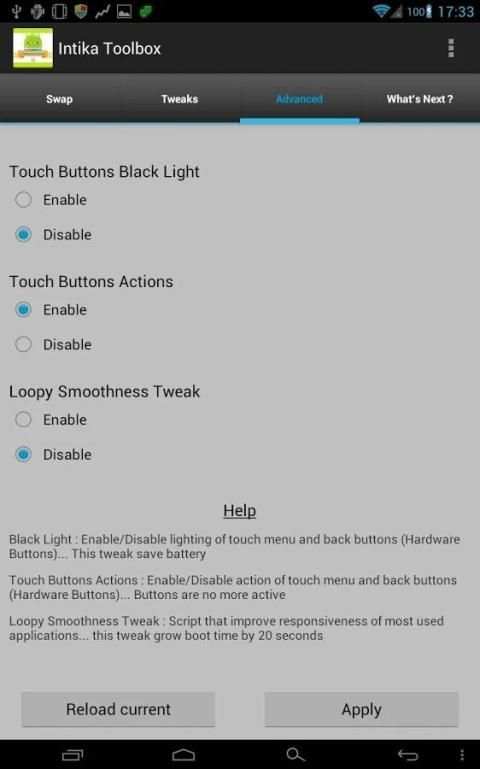 100 17:33

Intika Toolbox

Swap

Tweaks

Advanced

What's Next ?

Touch Buttons Black Light

Enable

Disable

Touch Buttons Actions

Enable

Disable

Loopy Smoothness Tweak

Enable

Disable

Help

Black Light : Enable/Disable lighting of touch menu and back buttons (Hardware Buttons)... This tweak save battery

Touch Buttons Actions : Enable/Disable action of touch menu and back buttons (Hardware Buttons)... Buttons are no more active

Loopy Smoothness Tweak : Script that improve responsiveness of most used applications... this tweak grow boot time by 20 seconds

Reload current

Apply